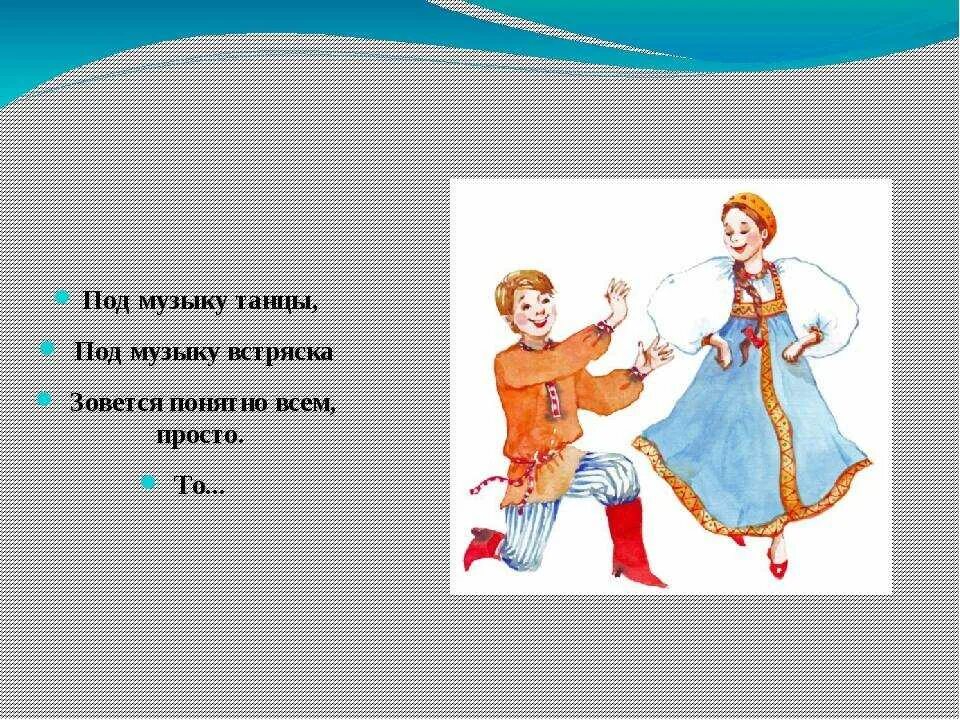 Под музыку танцы,

Под музыку встряска

Зовется понятно всем, просто.

То...